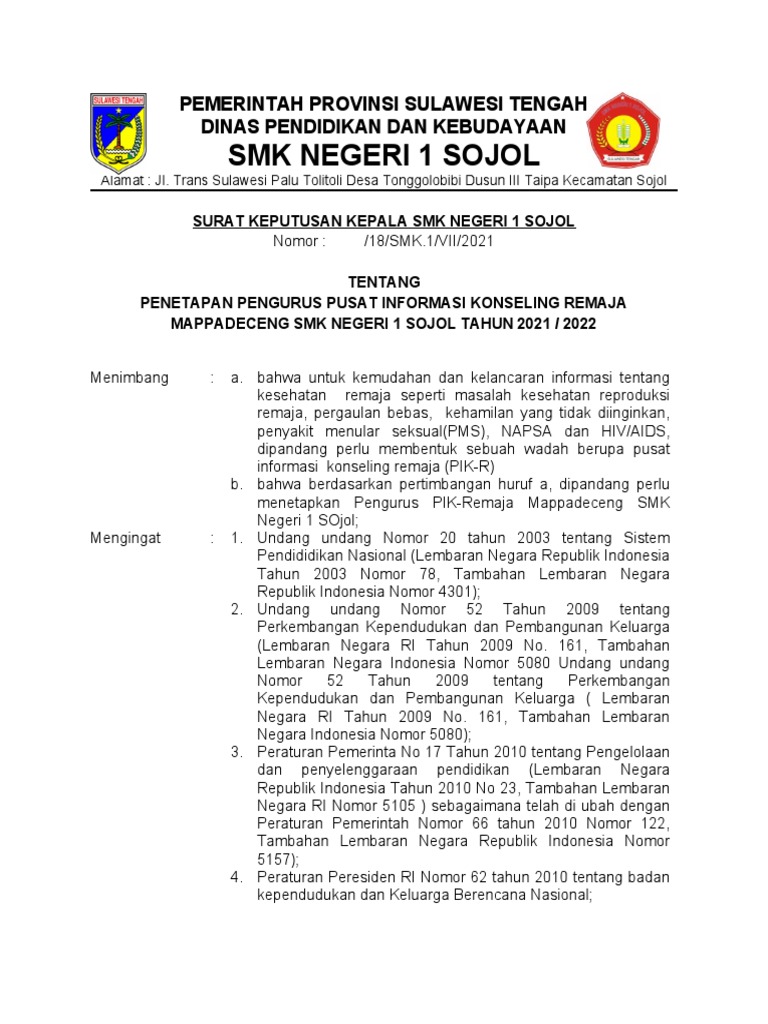 SULAWESI TENGAH

PEMERINTAH PROVINSI SULAWESI TENGAH
DINAS PENDIDIKAN DAN KEBUDAYAAN
SMK NEGERI 1 SOJOL

Alamat : Jl. Trans Sulawesi Palu Tolitoli Desa Tonggolobibi Dusun III Taipa Kecamatan Sojol

SURAT KEPUTUSAN KEPALA SMK NEGERI 1 SOJOL
Nomor : /18/SMK.1/VII/2021

TENTANG
PENETAPAN PENGURUS PUSAT INFORMASI KONSELING REMAJA MAPPADECENG SMK NEGERI 1 SOJOL TAHUN 2021 / 2022

Menimbang : a. bahwa untuk kemudahan dan kelancaran informasi tentang kesehatan remaja seperti masalah kesehatan reproduksi remaja, pergaulan bebas, kehamilan yang tidak diinginkan, penyakit menular seksual(PMS), NAPSA dan HIV/AIDS, dipandang perlu membentuk sebuah wadah berupa pusat informasi konseling remaja (PIK-R)
b. bahwa berdasarkan pertimbangan huruf a, dipandang perlu menetapkan Pengurus PIK-Remaja Mappadeceng SMK Negeri 1 SOjol;

Mengingat : 1. Undang undang Nomor 20 tahun 2003 tentang Sistem Pendididikan Nasional (Lembaran Negara Republik Indonesia Tahun 2003 Nomor 78, Tambahan Lembaran Negara Republik Indonesia Nomor 4301);
2. Undang undang Nomor 52 Tahun 2009 tentang Perkembangan Kependudukan dan Pembangunan Keluarga (Lembaran Negara RI Tahun 2009 No. 161, Tambahan Lembaran Negara Indonesia Nomor 5080 Undang undang Nomor 52 Tahun 2009 tentang Perkembangan Kependudukan dan Pembangunan Keluarga ( Lembaran Negara RI Tahun 2009 No. 161, Tambahan Lembaran Negara Indonesia Nomor 5080);
3. Peraturan Pemerinta No 17 Tahun 2010 tentang Pengelolaan dan penyelenggaraan pendidikan (Lembaran Negara Republik Indonesia Tahun 2010 No 23, Tambahan Lembaran Negara RI Nomor 5105 ) sebagaimana telah di ubah dengan Peraturan Pemerintah Nomor 66 tahun 2010 Nomor 122, Tambahan Lembaran Negara Republik Indonesia Nomor 5157);
4. Peraturan Peresiden RI Nomor 62 tahun 2010 tentang badan kependudukan dan Keluarga Berencana Nasional;